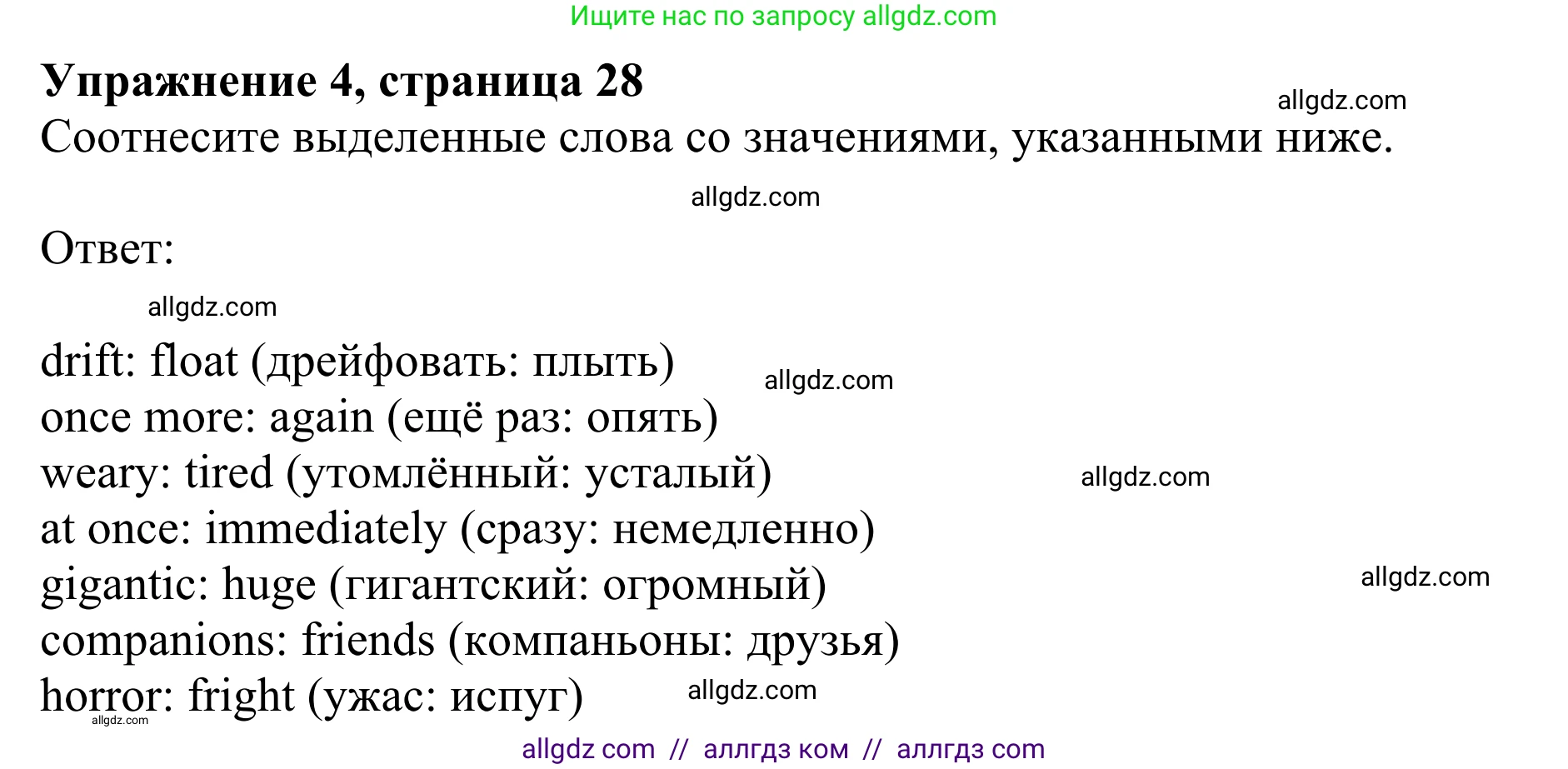 Ищите нас по запросу allgdz.com

**Упражнение 4, страница 28**

allgdz.com

Соотнесите выделенные слова со значениями, указанными ниже.

allgdz.com

Ответ:

allgdz.com

drift: float (дрейфовать: плыть)

allgdz.com

once more: again (ещё раз: опять)
weary: tired (утомлённый: усталый)

allgdz.com

at once: immediately (сразу: немедленно)
gigantic: huge (гигантский: огромный)

allgdz.com

companions: friends (компаньоны: друзья)
horror: fright (ужас: испуг)

allgdz.com

allgdz.com

allgdz com // аллгдз ком // аллгдз com